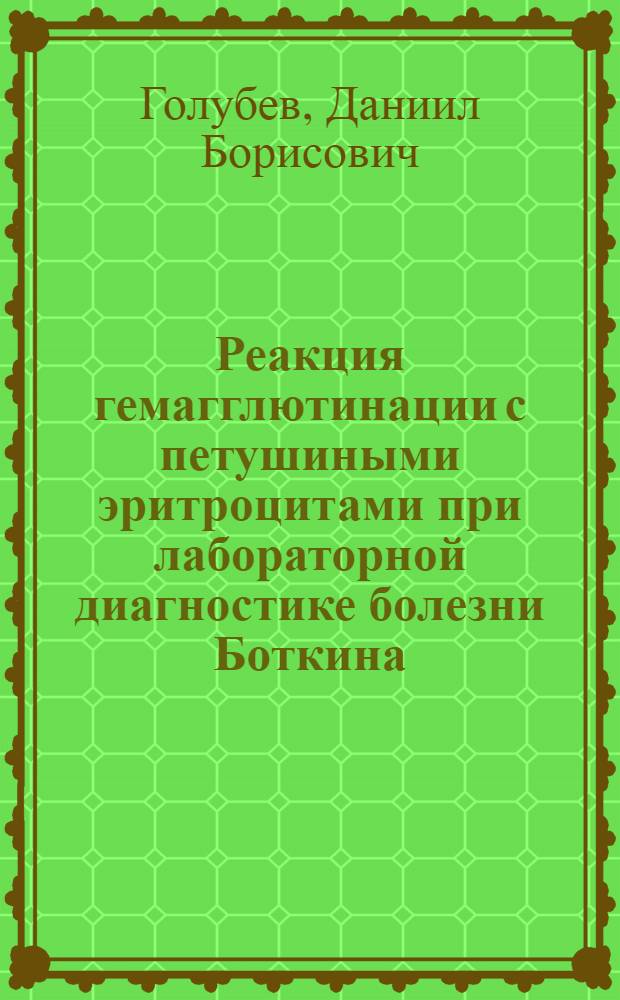 Голубев, Даниил Борисович

Реакция гемагглютинации с петушиными эритроцитами при лабораторной диагностике болезни Боткина